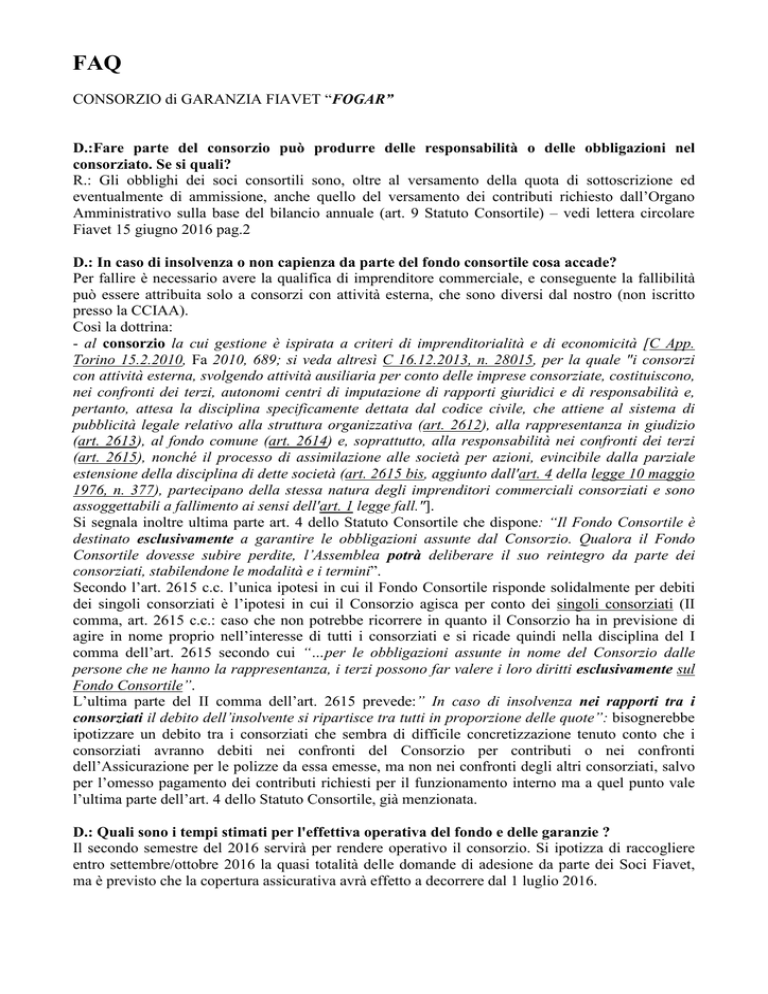 FAQ

CONSORZIO di GARANZIA FIAVET "FOGAR"

D.:Fare parte del consorzio può produrre delle responsabilità o delle obbligazioni nel consorziato. Se si quali?
R.: Gli obblighi dei soci consortili sono, oltre al versamento della quota di sottoscrizione ed eventualmente di ammissione, anche quello del versamento dei contributi richiesto dall'Organo Amministrativo sulla base del bilancio annuale (art. 9 Statuto Consortile) – vedi lettera circolare Fiavet 15 giugno 2016 pag.2

D.: In caso di insolvenza o non capienza da parte del fondo consortile cosa accade?
Per fallire è necessario avere la qualifica di imprenditore commerciale, e conseguente la fallibilità può essere attribuita solo a consorzi con attività esterna, che sono diversi dal nostro (non iscritto presso la CCIAA).
Così la dottrina:
- al consorzio la cui gestione è ispirata a criteri di imprenditorialità e di economicità [C App. Torino 15.2.2010, Fa 2010, 689; si veda altresì C 16.12.2013, n. 28015, per la quale "i consorzi con attività esterna, svolgendo attività ausiliaria per conto delle imprese consorziate, costituiscono, nei confronti dei terzi, autonomi centri di imputazione di rapporti giuridici e di responsabilità e, pertanto, attesa la disciplina specificamente dettata dal codice civile, che attiene al sistema di pubblicità legale relativo alla struttura organizzativa (art. 2612), alla rappresentanza in giudizio (art. 2613), al fondo comune (art. 2614) e, soprattutto, alla responsabilità nei confronti dei terzi (art. 2615), nonché il processo di assimilazione alle società per azioni, evincibile dalla parziale estensione della disciplina di dette società (art. 2615 bis, aggiunto dall'art. 4 della legge 10 maggio 1976, n. 377), partecipano della stessa natura degli imprenditori commerciali consorziati e sono assoggettabili a fallimento ai sensi dell'art. 1 legge fall."].
Si segnala inoltre ultima parte art. 4 dello Statuto Consortile che dispone: "Il Fondo Consortile è destinato esclusivamente a garantire le obbligazioni assunte dal Consorzio. Qualora il Fondo Consortile dovesse subire perdite, l'Assemblea potrà deliberare il suo reintegro da parte dei consorziati, stabilendone le modalità e i termini".
Secondo l'art. 2615 c.c. l'unica ipotesi in cui il Fondo Consortile risponde solidalmente per debiti dei singoli consorziati è l'ipotesi in cui il Consorzio agisca per conto dei singoli consorziati (II comma, art. 2615 c.c.: caso che non potrebbe ricorrere in quanto il Consorzio ha in previsione di agire in nome proprio nell'interesse di tutti i consorziati e si ricade quindi nella disciplina del I comma dell'art. 2615 secondo cui "...per le obbligazioni assunte in nome del Consorzio dalle persone che ne hanno la rappresentanza, i terzi possono far valere i loro diritti esclusivamente sul Fondo Consortile".
L'ultima parte del II comma dell'art. 2615 prevede:" In caso di insolvenza nei rapporti tra i consorziati il debito dell'insolvente si ripartisce tra tutti in proporzione delle quote": bisognerebbe ipotizzare un debito tra i consorziati che sembra di difficile concretizzazione tenuto conto che i consorziati avranno debiti nei confronti del Consorzio per contributi o nei confronti dell'Assicurazione per le polizze da essa emesse, ma non nei confronti degli altri consorziati, salvo per l'omesso pagamento dei contributi richiesti per il funzionamento interno ma a quel punto vale l'ultima parte dell'art. 4 dello Statuto Consortile, già menzionata.

D.: Quali sono i tempi stimati per l'effettiva operativa del fondo e delle garanzie ?
Il secondo semestre del 2016 servirà per rendere operativo il consorzio. Si ipotizza di raccogliere entro settembre/ottobre 2016 la quasi totalità delle domande di adesione da parte dei Soci Fiavet, ma è previsto che la copertura assicurativa avrà effetto a decorrere dal 1 luglio 2016.